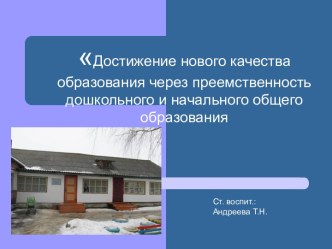 «Достижение нового качества образования через преемственность дошкольного и начального общего образования

Ст. воспит.:
Андреева Т.Н.